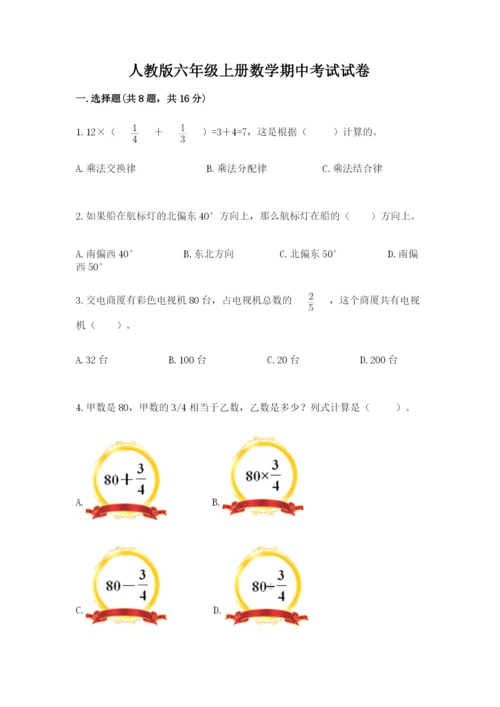 人教版六年级上册数学期中考试试卷

一.选择题(共8题，共16分)

1.12×（ $\frac{1}{4}$ ＋ $\frac{1}{3}$ ）=3＋4=7，这是根据（　　）计算的。

A.乘法交换律　　B.乘法分配律　　C.乘法结合律

2.如果船在航标灯的北偏东40°方向上，那么航标灯在船的（　　）方向上。

A.南偏西40°　　B.东北方向　　C.北偏东50°　　D.南偏西50°

3.交电商厦有彩色电视机80台，占电视机总数的 $\frac{2}{5}$ ，这个商厦共有电视机（　　）。

A.32台　　B.100台　　C.20台　　D.200台

4.甲数是80，甲数的3/4相当于乙数，乙数是多少？列式计算是（　　）。

A. $80+\frac{3}{4}$

B. $80\times\frac{3}{4}$

C. $80-\frac{3}{4}$

D. $80\div\frac{3}{4}$